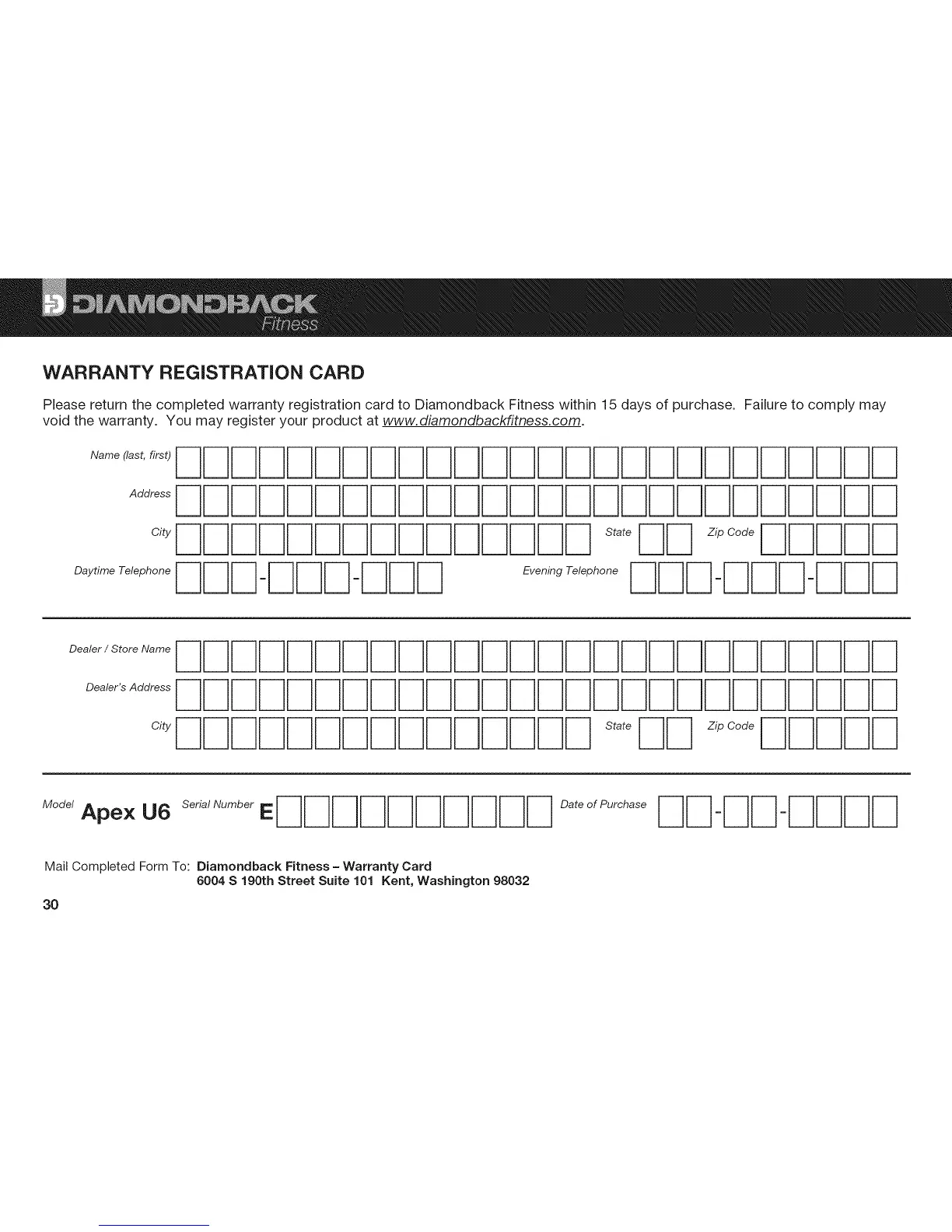 DIAMONDBACK Fitness

WARRANTY REGISTRATION CARD

Please return the completed warranty registration card to Diamondback Fitness within 15 days of purchase. Failure to comply may void the warranty. You may register your product at www.diamondbackfitness.com.

Name (last, first)

Address

City

State

Zip Code

Daytime Telephone - -

Evening Telephone - -

Dealer / Store Name

Dealer's Address

City

State

Zip Code

Model Apex U6

Serial Number E

Date of Purchase - -

Mail Completed Form To: Diamondback Fitness – Warranty Card
6004 S 190th Street Suite 101 Kent, Washington 98032

30